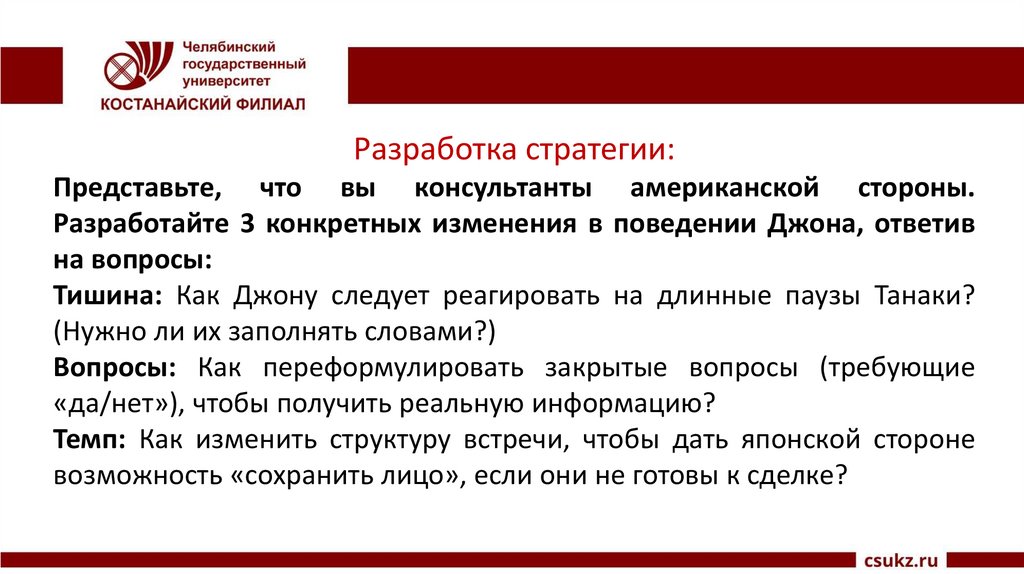 Челябинский государственный университет
КОСТАНАЙСКИЙ ФИЛИАЛ

Разработка стратегии:

Представьте, что вы консультанты американской стороны. Разработайте 3 конкретных изменения в поведении Джона, ответив на вопросы:

Тишина: Как Джону следует реагировать на длинные паузы Танаки? (Нужно ли их заполнять словами?)

Вопросы: Как переформулировать закрытые вопросы (требующие «да/нет»), чтобы получить реальную информацию?

Темп: Как изменить структуру встречи, чтобы дать японской стороне возможность «сохранить лицо», если они не готовы к сделке?

csukz.ru